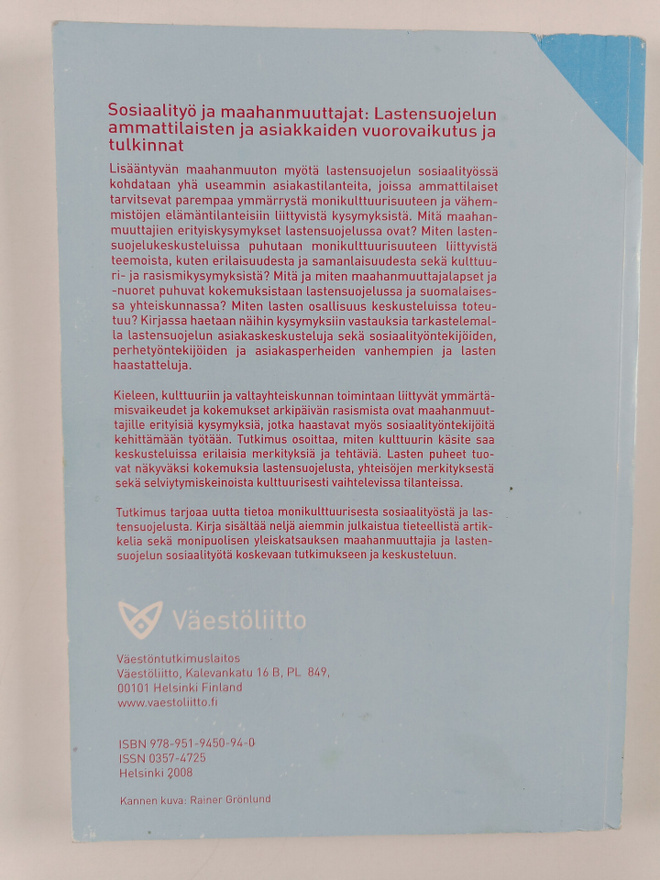 Sosiaalityö ja maahanmuuttajat: Lastensuojelun ammattilaisten ja asiakkaiden vuorovaikutus ja tulkinnat

Lisääntyvän maahanmuuton myötä lastensuojelun sosiaalityössä kohdataan yhä useammin asiakastilanteita, joissa ammattilaiset tarvitsevat parempaa ymmärrystä monikulttuurisuuteen ja vähemmistöjen elämäntilanteisiin liittyvistä kysymyksistä. Mitä maahanmuuttajien erityiskysymykset lastensuojelussa ovat? Miten lastensuojelukeskusteluissa puhutaan monikulttuurisuuteen liittyvistä teemoista, kuten erilaisuudesta ja samanlaisuudesta sekä kulttuuri- ja rasismikysymyksistä? Mitä ja miten maahanmuuttajalapset ja -nuoret puhuvat kokemuksistaan lastensuojelussa ja suomalaisessa yhteiskunnassa? Miten lasten osallisuus keskusteluissa toteutuu? Kirjassa haetaan näihin kysymyksiin vastauksia tarkastelemalla lastensuojelun asiakaskeskusteluja sekä sosiaalityöntekijöiden, perhetyöntekijöiden ja asiakasperheiden vanhempien ja lasten haastatteluja.

Kieleen, kulttuuriin ja valtayhteiskunnan toimintaan liittyvät ymmärtämisvaikeudet ja kokemukset arkipäivän rasismista ovat maahanmuuttajille erityisiä kysymyksiä, jotka haastavat myös sosiaalityöntekijöitä kehittämään työtään. Tutkimus osoittaa, miten kulttuurin käsite saa keskusteluissa erilaisia merkityksiä ja tehtäviä. Lasten puheet tuovat näkyväksi kokemuksia lastensuojelusta, yhteisöjen merkityksestä sekä selviytymiskeinoista kulttuurisesti vaihtelevissa tilanteissa.

Tutkimus tarjoaa uutta tietoa monikulttuurisesta sosiaalityöstä ja lastensuojelusta. Kirja sisältää neljä aiemmin julkaistua tieteellistä artikkelia sekä monipuolisen yleiskatsauksen maahanmuuttajia ja lastensuojelun sosiaalityötä koskevaan tutkimukseen ja keskusteluun.

Väestöliitto

Väestöntutkimuslaitos
Väestöliitto, Kalevankatu 16 B, PL 849,
00101 Helsinki Finland
www.vaestoliitto.fi

ISBN 978-951-9450-94-0
ISSN 0357-4725
Helsinki 2008

Kannen kuva: Rainer Grönlund